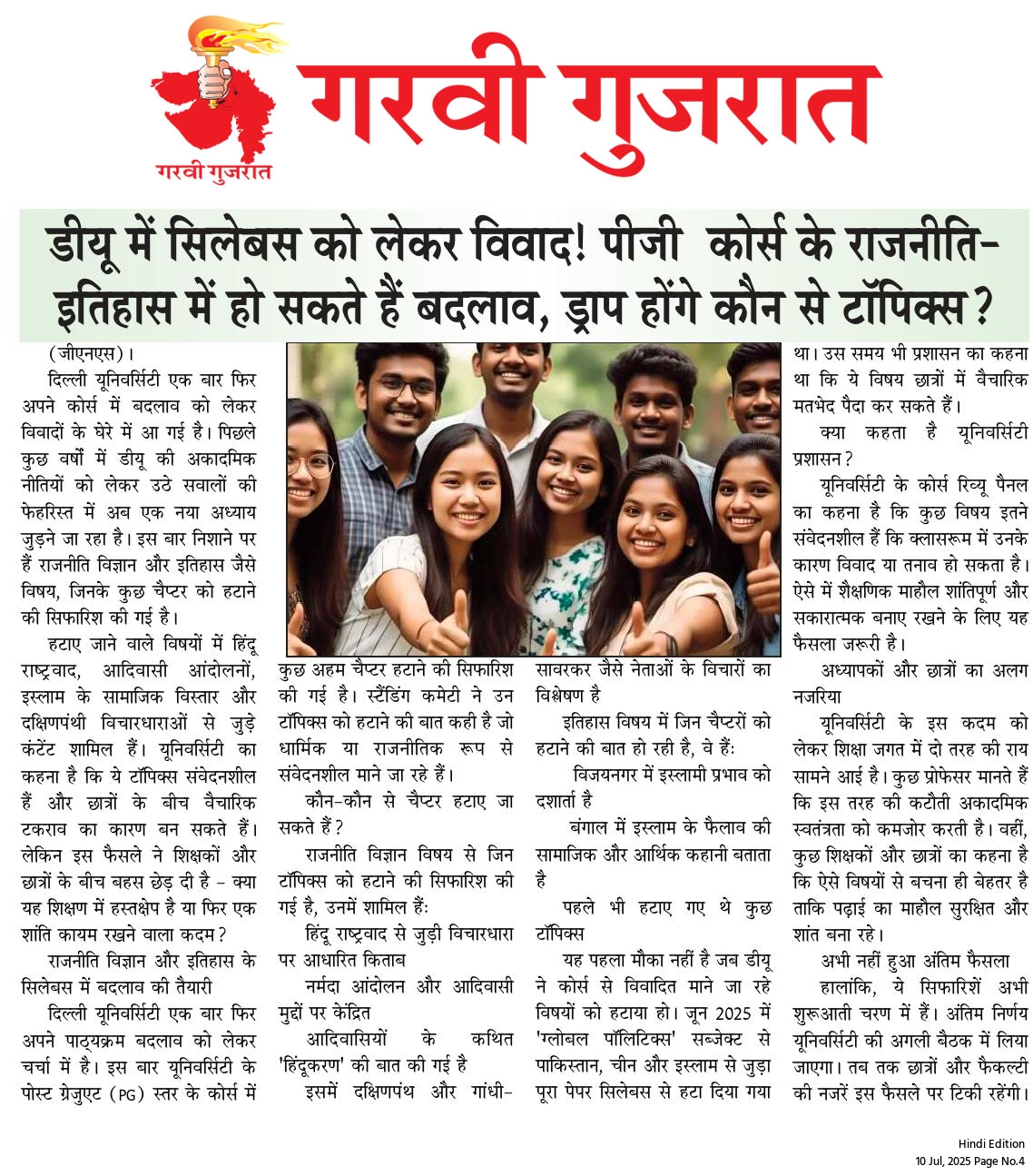 गरवी गुजरात

गरवी गुजरात

डीयू में सिलेबस को लेकर विवाद! पीजी कोर्स के राजनीति-इतिहास में हो सकते हैं बदलाव, ड्राप होंगे कौन से टॉपिक्स?

(जीएनएस)।

दिल्ली यूनिवर्सिटी एक बार फिर अपने कोर्स में बदलाव को लेकर विवादों के घेरे में आ गई है। पिछले कुछ वर्षों में डीयू की अकादमिक नीतियों को लेकर उठे सवालों की फेहरिस्त में अब एक नया अध्याय जुड़ने जा रहा है। इस बार निशाने पर हैं राजनीति विज्ञान और इतिहास जैसे विषय, जिनके कुछ चैप्टर को हटाने की सिफारिश की गई है।

हटाए जाने वाले विषयों में हिंदू राष्ट्रवाद, आदिवासी आंदोलनों, इस्लाम के सामाजिक विस्तार और दक्षिणपंथी विचारधाराओं से जुड़े कंटेंट शामिल हैं। यूनिवर्सिटी का कहना है कि ये टॉपिक्स संवेदनशील हैं और छात्रों के बीच वैचारिक टकराव का कारण बन सकते हैं। लेकिन इस फैसले ने शिक्षकों और छात्रों के बीच बहस छेड़ दी है - क्या यह शिक्षण में हस्तक्षेप है या फिर एक शांति कायम रखने वाला कदम?

राजनीति विज्ञान और इतिहास के सिलेबस में बदलाव की तैयारी

दिल्ली यूनिवर्सिटी एक बार फिर अपने पाठ्यक्रम बदलाव को लेकर चर्चा में है। इस बार यूनिवर्सिटी के पोस्ट ग्रेजुएट (PG) स्तर के कोर्स में कुछ अहम चैप्टर हटाने की सिफारिश की गई है। स्टैंडिंग कमेटी ने उन टॉपिक्स को हटाने की बात कही है जो धार्मिक या राजनीतिक रूप से संवेदनशील माने जा रहे हैं।

कौन-कौन से चैप्टर हटाए जा सकते हैं?

राजनीति विज्ञान विषय से जिन टॉपिक्स को हटाने की सिफारिश की गई है, उनमें शामिल हैं:

हिंदू राष्ट्रवाद से जुड़ी विचारधारा पर आधारित किताब

नर्मदा आंदोलन और आदिवासी मुद्दों पर केंद्रित

आदिवासियों के कथित 'हिंदूकरण' की बात की गई है

इसमें दक्षिणपंथ और गांधी-सावरकर जैसे नेताओं के विचारों का विश्लेषण है

इतिहास विषय में जिन चैप्टरों को हटाने की बात हो रही है, वे हैं:

विजयनगर में इस्लामी प्रभाव को दर्शाता है

बंगाल में इस्लाम के फैलाव की सामाजिक और आर्थिक कहानी बताता है

पहले भी हटाए गए थे कुछ टॉपिक्स

यह पहला मौका नहीं है जब डीयू ने कोर्स से विवादित माने जा रहे विषयों को हटाया हो। जून 2025 में 'ग्लोबल पॉलिटिक्स' सब्जेक्ट से पाकिस्तान, चीन और इस्लाम से जुड़ा पूरा पेपर सिलेबस से हटा दिया गया था। उस समय भी प्रशासन का कहना था कि ये विषय छात्रों में वैचारिक मतभेद पैदा कर सकते हैं।

क्या कहता है यूनिवर्सिटी प्रशासन?

यूनिवर्सिटी के कोर्स रिव्यू पैनल का कहना है कि कुछ विषय इतने संवेदनशील हैं कि क्लासरूम में उनके कारण विवाद या तनाव हो सकता है। ऐसे में शैक्षणिक माहौल शांतिपूर्ण और सकारात्मक बनाए रखने के लिए यह फैसला जरूरी है।

अध्यापकों और छात्रों का अलग नजरिया

यूनिवर्सिटी के इस कदम को लेकर शिक्षा जगत में दो तरह की राय सामने आई है। कुछ प्रोफेसर मानते हैं कि इस तरह की कटौती अकादमिक स्वतंत्रता को कमजोर करती है। वहीं, कुछ शिक्षकों और छात्रों का कहना है कि ऐसे विषयों से बचना ही बेहतर है ताकि पढ़ाई का माहौल सुरक्षित और शांत बना रहे।

अभी नहीं हुआ अंतिम फैसला

हालांकि, ये सिफारिशें अभी शुरूआती चरण में हैं। अंतिम निर्णय यूनिवर्सिटी की अगली बैठक में लिया जाएगा। तब तक छात्रों और फैकल्टी की नजरें इस फैसले पर टिकी रहेंगी।

Hindi Edition
10 Jul, 2025 Page No.4